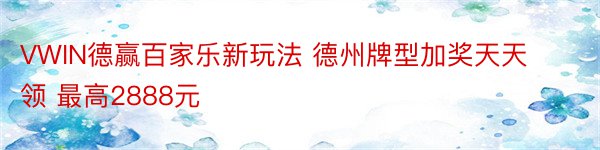 VWIN德赢百家乐新玩法 德州牌型加奖天天领 最高2888元